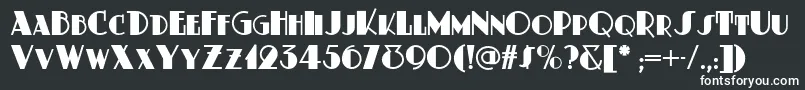 AaBbCcDdEeFfGgHhIiJjKkLlMmNnOoPpQqRrSsTtUu
VvWwXxYyZz1234567890(!@#$%?&[* ;=+-/.,:])
fontsforyou.com